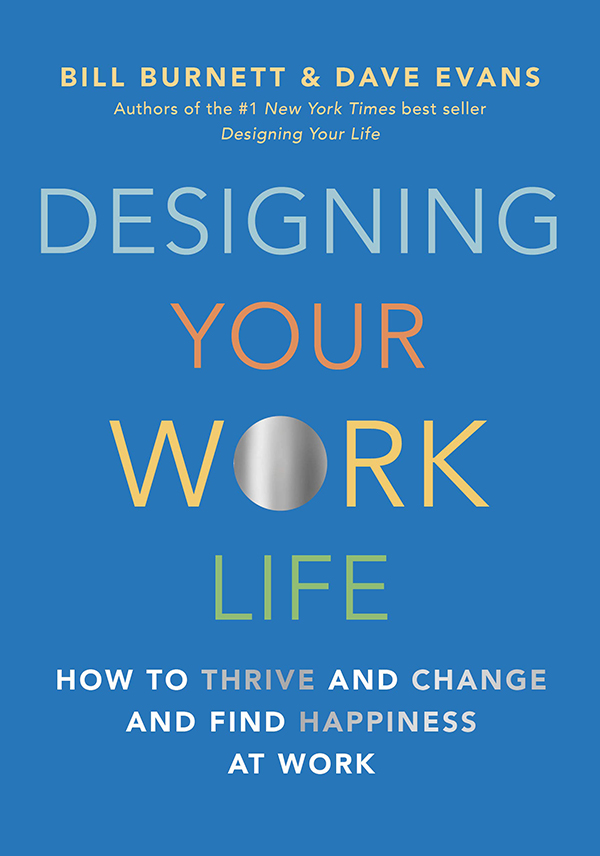 BILL BURNETT & DAVE EVANS

Authors of the #1 New York Times best seller Designing Your Life

DESIGNING YOUR WORK LIFE

HOW TO THRIVE AND CHANGE AND FIND HAPPINESS AT WORK